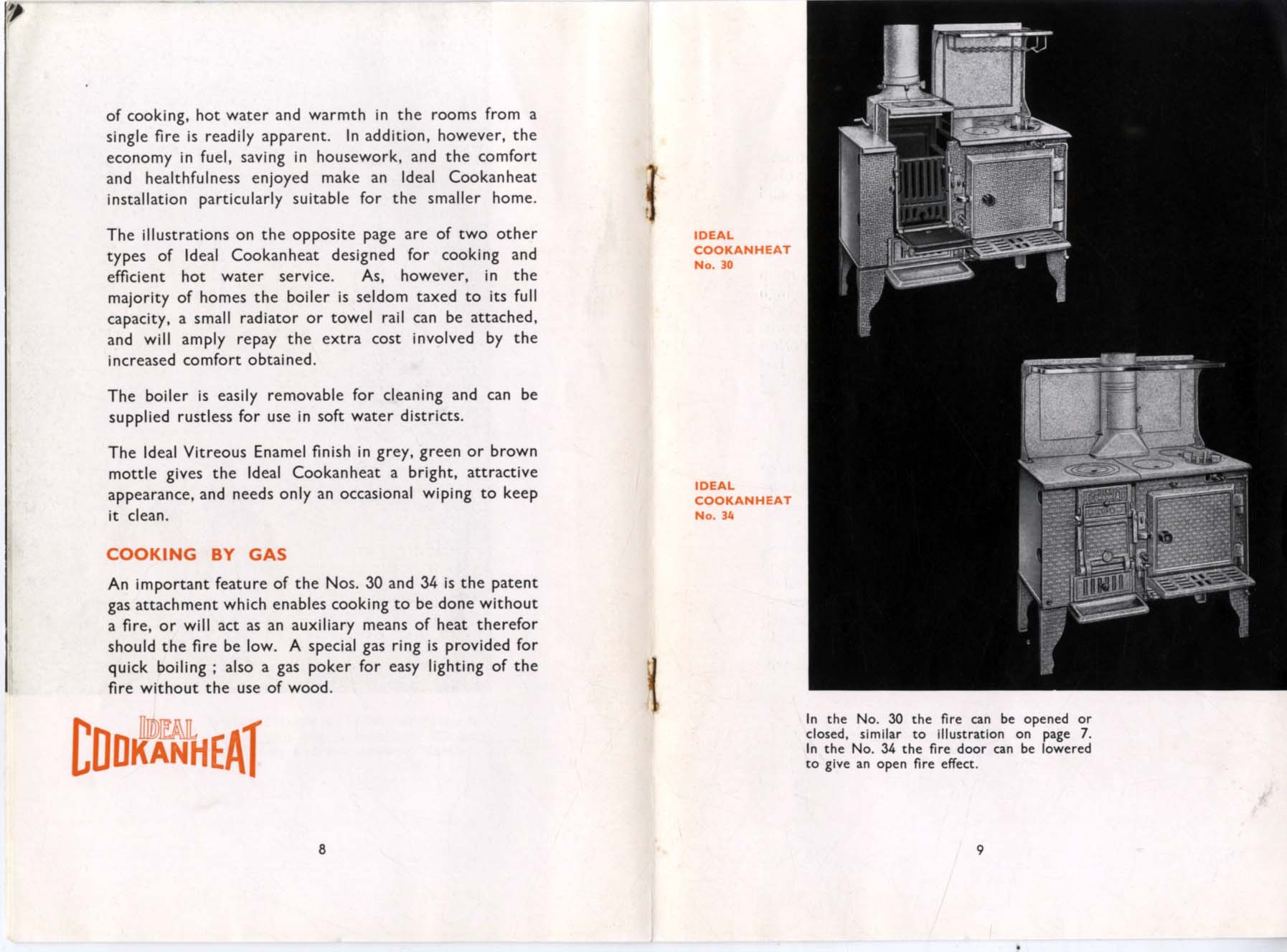 of cooking, hot water and warmth in the rooms from a single fire is readily apparent. In addition, however, the economy in fuel, saving in housework, and the comfort and healthfulness enjoyed make an Ideal Cookanheat installation particularly suitable for the smaller home.

The illustrations on the opposite page are of two other types of Ideal Cookanheat designed for cooking and efficient hot water service. As, however, in the majority of homes the boiler is seldom taxed to its full capacity, a small radiator or towel rail can be attached, and will amply repay the extra cost involved by the increased comfort obtained.

The boiler is easily removable for cleaning and can be supplied rustless for use in soft water districts.

The Ideal Vitreous Enamel finish in grey, green or brown mottle gives the Ideal Cookanheat a bright, attractive appearance, and needs only an occasional wiping to keep it clean.

COOKING BY GAS

An important feature of the Nos. 30 and 34 is the patent gas attachment which enables cooking to be done without a fire, or will act as an auxiliary means of heat therefor should the fire be low. A special gas ring is provided for quick boiling ; also a gas poker for easy lighting of the fire without the use of wood.

IDEAL COOKANHEAT

8

IDEAL COOKANHEAT No. 30

IDEAL COOKANHEAT No. 34

In the No. 30 the fire can be opened or closed, similar to illustration on page 7. In the No. 34 the fire door can be lowered to give an open fire effect.

9